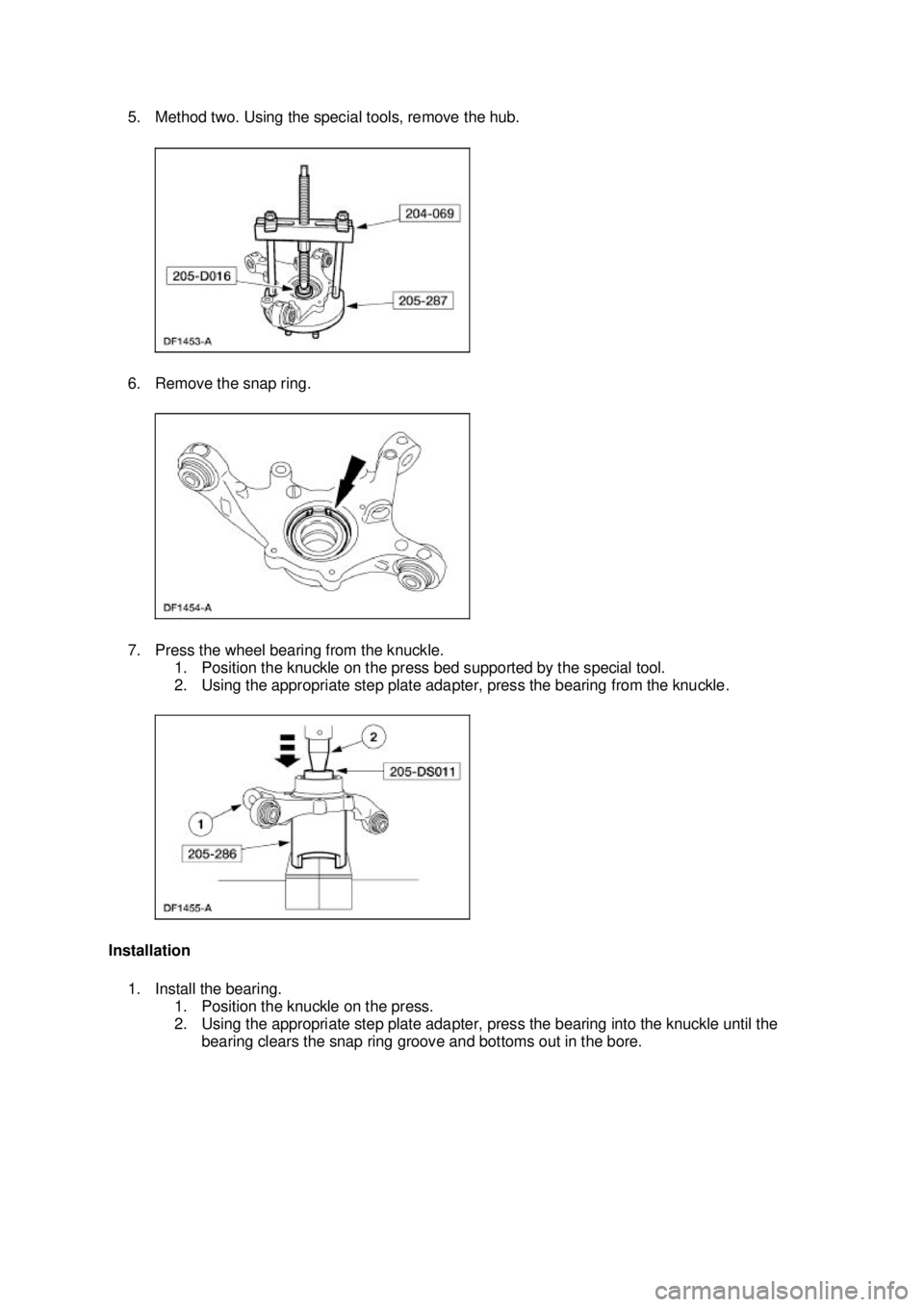 5. Method two. Using the special tools, remove the hub.

204-069
205-D016
205-287
DF1453-A

6. Remove the snap ring.

DF1454-A

7. Press the wheel bearing from the knuckle.
1. Position the knuckle on the press bed supported by the special tool.
2. Using the appropriate step plate adapter, press the bearing from the knuckle.

2
205-DS011
1
205-286
DF1455-A

Installation

1. Install the bearing.
1. Position the knuckle on the press.
2. Using the appropriate step plate adapter, press the bearing into the knuckle until the bearing clears the snap ring groove and bottoms out in the bore.

carmanualsonline.info